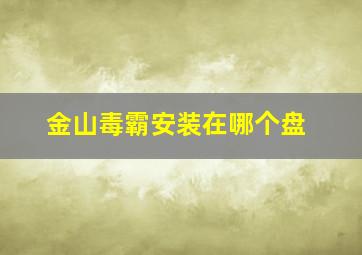 金山毒霸安装在哪个盘